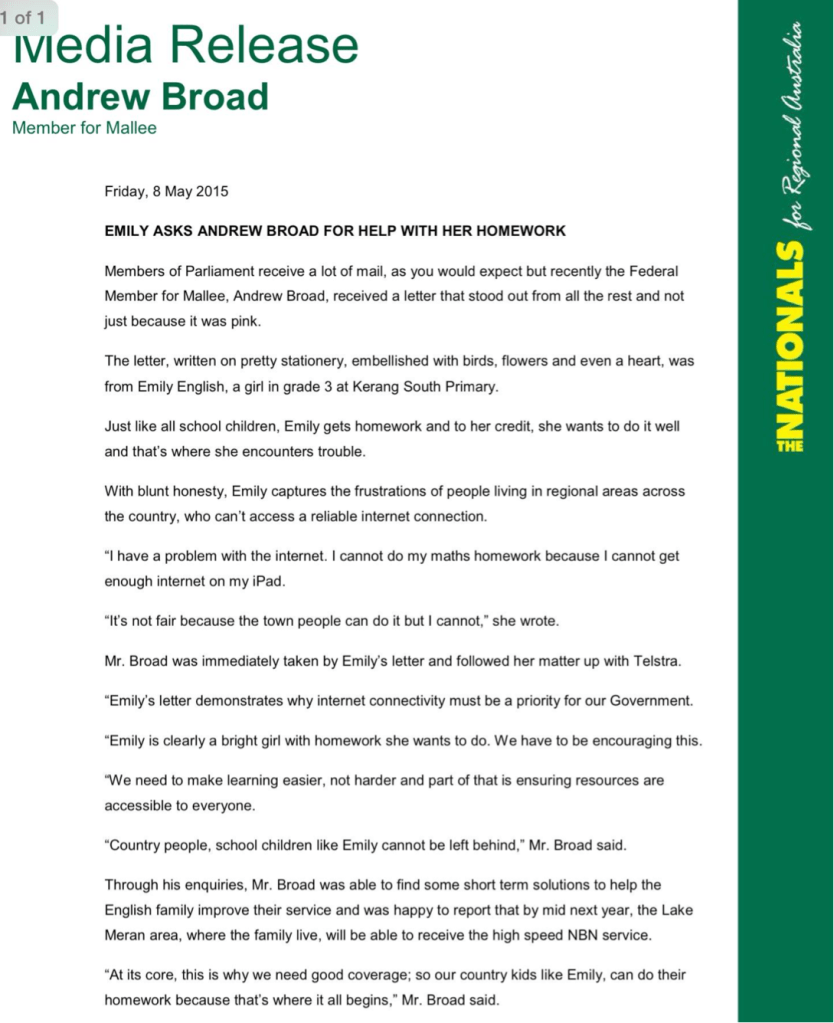 1 of 1

Media Release
Andrew Broad
Member for Mallee

Friday, 8 May 2015

EMILY ASKS ANDREW BROAD FOR HELP WITH HER HOMEWORK

Members of Parliament receive a lot of mail, as you would expect but recently the Federal Member for Mallee, Andrew Broad, received a letter that stood out from all the rest and not just because it was pink.

The letter, written on pretty stationery, embellished with birds, flowers and even a heart, was from Emily English, a girl in grade 3 at Kerang South Primary.

Just like all school children, Emily gets homework and to her credit, she wants to do it well and that's where she encounters trouble.

With blunt honesty, Emily captures the frustrations of people living in regional areas across the country, who can't access a reliable internet connection.

"I have a problem with the internet. I cannot do my maths homework because I cannot get enough internet on my iPad.

"It's not fair because the town people can do it but I cannot," she wrote.

Mr. Broad was immediately taken by Emily's letter and followed her matter up with Telstra.

"Emily's letter demonstrates why internet connectivity must be a priority for our Government.

"Emily is clearly a bright girl with homework she wants to do. We have to be encouraging this.

"We need to make learning easier, not harder and part of that is ensuring resources are accessible to everyone.

"Country people, school children like Emily cannot be left behind," Mr. Broad said.

Through his enquiries, Mr. Broad was able to find some short term solutions to help the English family improve their service and was happy to report that by mid next year, the Lake Meran area, where the family live, will be able to receive the high speed NBN service.

"At its core, this is why we need good coverage; so our country kids like Emily, can do their homework because that's where it all begins," Mr. Broad said.

THE NATIONALS for Regional Australia